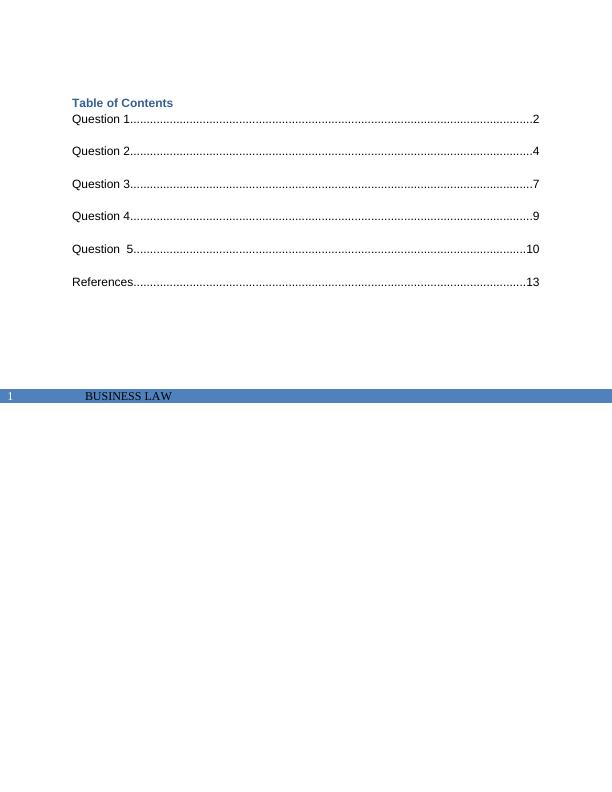 Table of Contents
Question 1 2

Question 2 4

Question 3 7

Question 4 9

Question 5 10

References 13

1 BUSINESS LAW